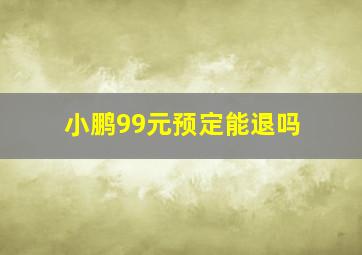 小鹏99元预定能退吗